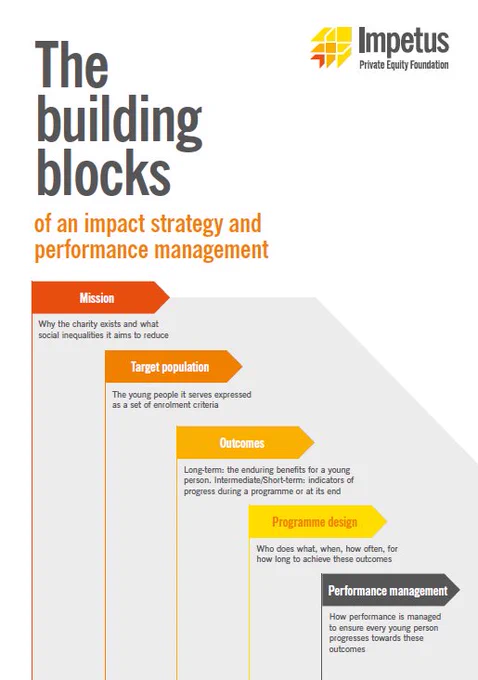 Impetus
Private Equity Foundation

The building blocks

of an impact strategy and performance management

Mission

Why the charity exists and what social inequalities it aims to reduce

Target population

The young people it serves expressed as a set of enrolment criteria

Outcomes

Long-term: the enduring benefits for a young person. Intermediate/Short-term: indicators of progress during a programme or at its end

Programme design

Who does what, when, how often, for how long to achieve these outcomes

Performance management

How performance is managed to ensure every young person progresses towards these outcomes